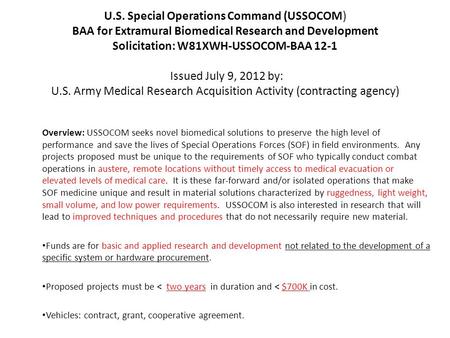 U.S. Special Operations Command (USSOCOM)
BAA for Extramural Biomedical Research and Development
Solicitation: W81XWH-USSOCOM-BAA 12-1

Issued July 9, 2012 by:
U.S. Army Medical Research Acquisition Activity (contracting agency)

Overview: USSOCOM seeks novel biomedical solutions to preserve the high level of performance and save the lives of Special Operations Forces (SOF) in field environments. Any projects proposed must be unique to the requirements of SOF who typically conduct combat operations in austere, remote locations without timely access to medical evacuation or elevated levels of medical care. It is these far-forward and/or isolated operations that make SOF medicine unique and result in material solutions characterized by ruggedness, light weight, small volume, and low power requirements. USSOCOM is also interested in research that will lead to improved techniques and procedures that do not necessarily require new material.

•Funds are for basic and applied research and development not related to the development of a specific system or hardware procurement.

•Proposed projects must be < two years in duration and < $700K in cost.

•Vehicles: contract, grant, cooperative agreement.